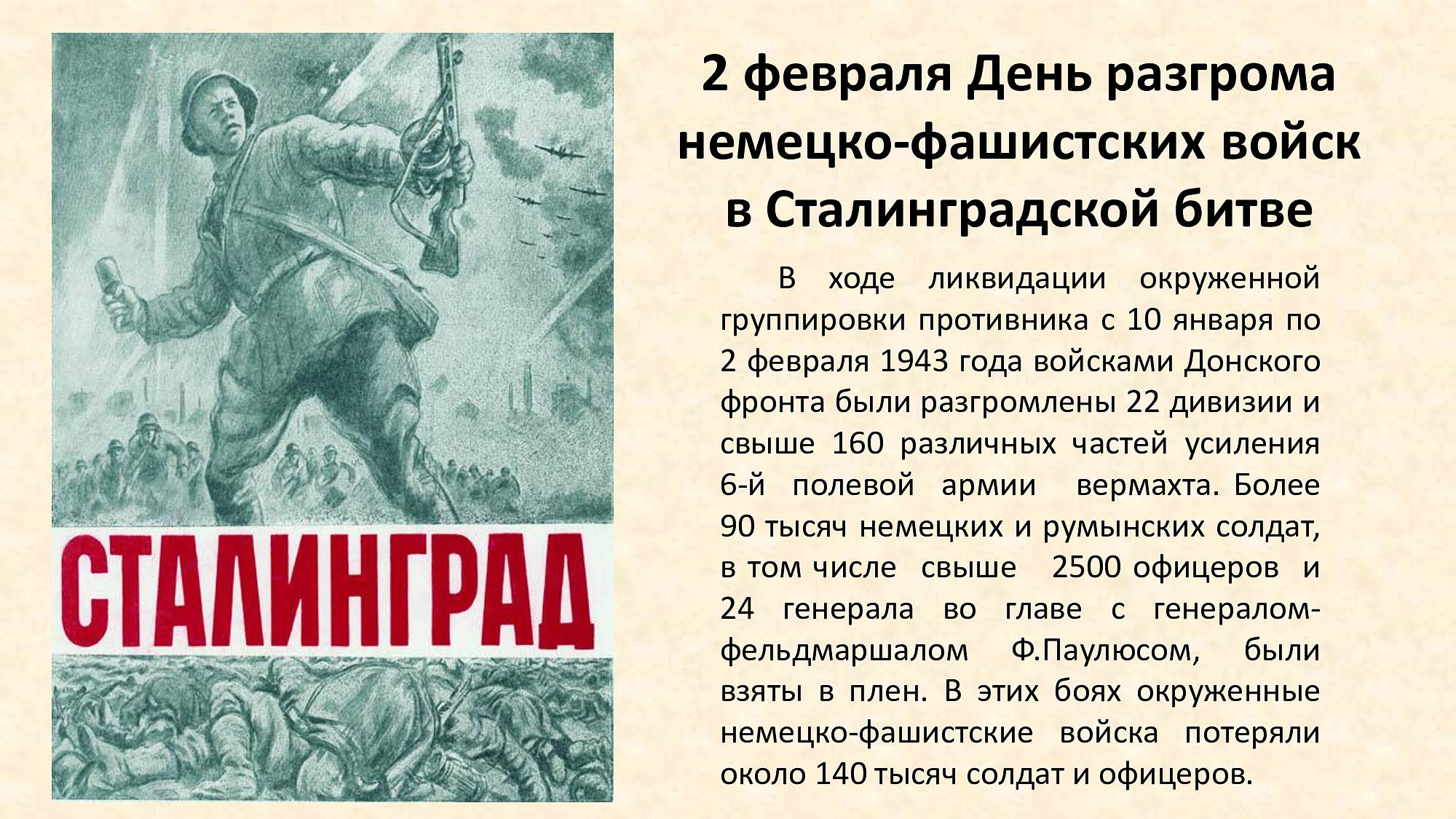 СТАЛИНГРАД

2 февраля День разгрома немецко-фашистских войск в Сталинградской битве

В ходе ликвидации окруженной группировки противника с 10 января по 2 февраля 1943 года войсками Донского фронта были разгромлены 22 дивизии и свыше 160 различных частей усиления 6-й полевой армии вермахта. Более 90 тысяч немецких и румынских солдат, в том числе свыше 2500 офицеров и 24 генерала во главе с генералом-фельдмаршалом Ф.Паулюсом, были взяты в плен. В этих боях окруженные немецко-фашистские войска потеряли около 140 тысяч солдат и офицеров.